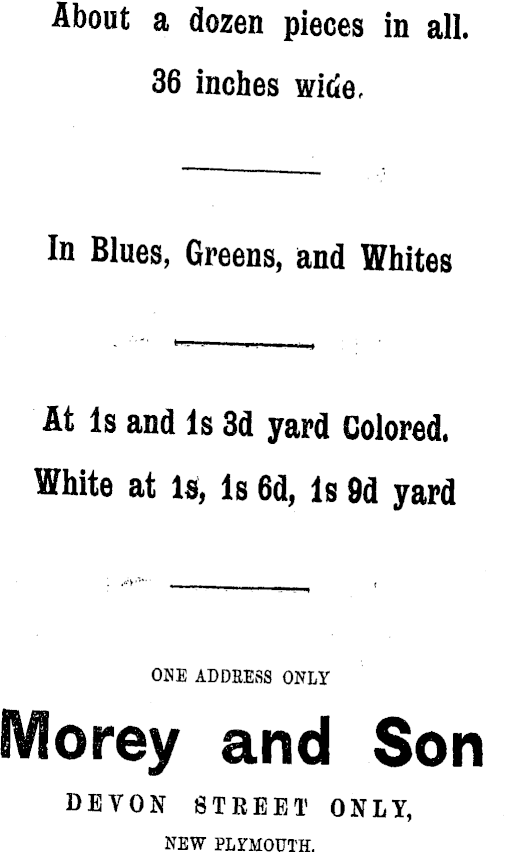 About a dozen pieces in all.

36 inches wide.

In Blues, Greens, and Whites

At 1s and 1s 3d yard Colored.

White at 1s, 1s 6d, 1s 9d yard

ONE ADDRESS ONLY

Morey and Son

DEVON STREET ONLY,

NEW PLYMOUTH.